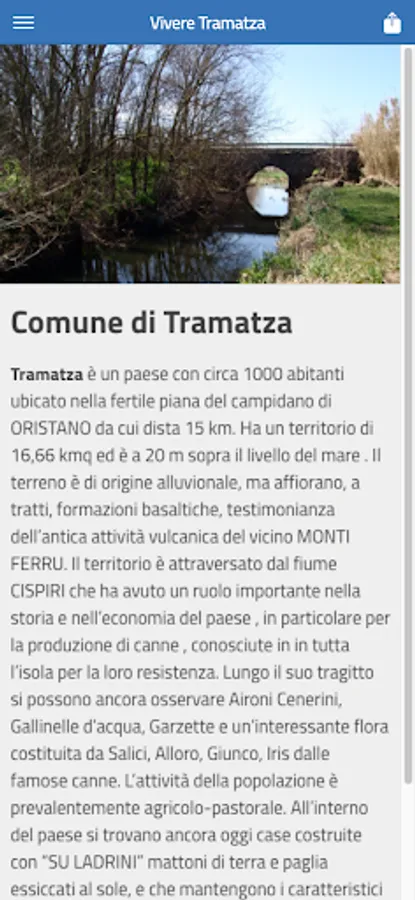 Vivere Tramatza

Comune di Tramatza

Tramatza è un paese con circa 1000 abitanti ubicato nella fertile piana del campidano di ORISTANO da cui dista 15 km. Ha un territorio di 16,66 kmq ed è a 20 m sopra il livello del mare . Il terreno è di origine alluvionale, ma affiorano, a tratti, formazioni basaltiche, testimonianza dell'antica attività vulcanica del vicino MONTI FERRU. Il territorio è attraversato dal fiume CISPIRI che ha avuto un ruolo importante nella storia e nell'economia del paese , in particolare per la produzione di canne , conosciute in in tutta l'isola per la loro resistenza. Lungo il suo tragitto si possono ancora osservare Aironi Cenerini, Gallinelle d'acqua, Garzette e un'interessante flora costituita da Salici, Alloro, Giunco, Iris dalle famose canne. L'attività della popolazione è prevalentemente agricolo-pastorale. All'interno del paese si trovano ancora oggi case costruite con "SU LADRINI" mattoni di terra e paglia essiccati al sole, e che mantengono i caratteristici